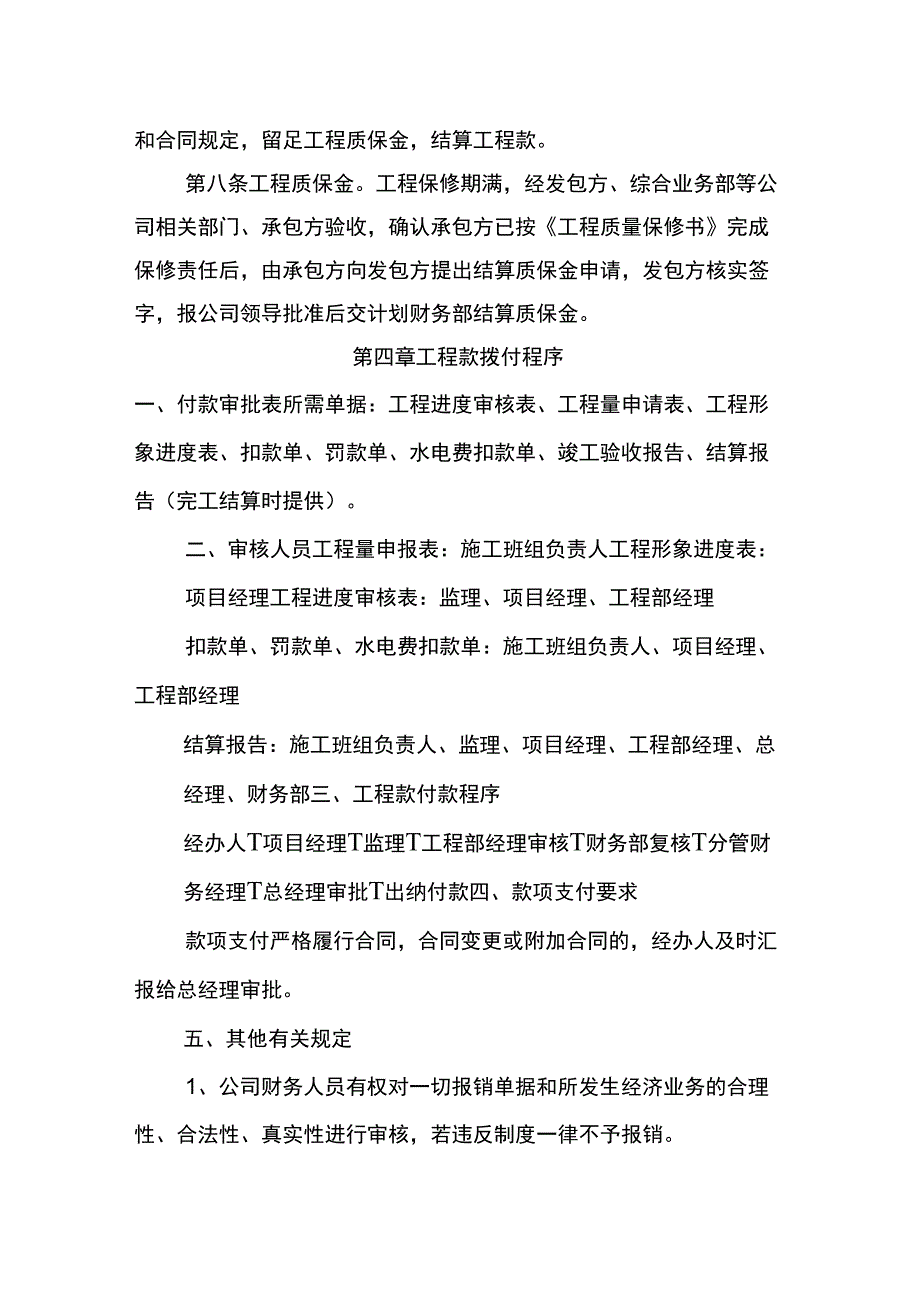 和合同规定，留足工程质保金，结算工程款。

第八条工程质保金。工程保修期满，经发包方、综合业务部等公司相关部门、承包方验收，确认承包方已按《工程质量保修书》完成保修责任后，由承包方向发包方提出结算质保金申请，发包方核实签字，报公司领导批准后交计划财务部结算质保金。

第四章工程款拨付程序

一、付款审批表所需单据：工程进度审核表、工程量申请表、工程形象进度表、扣款单、罚款单、水电费扣款单、竣工验收报告、结算报告（完工结算时提供）。

二、审核人员工程量申报表：施工班组负责人工程形象进度表：

项目经理工程进度审核表：监理、项目经理、工程部经理

扣款单、罚款单、水电费扣款单：施工班组负责人、项目经理、工程部经理

结算报告：施工班组负责人、监理、项目经理、工程部经理、总经理、财务部三、工程款付款程序

经办人T项目经理T监理T工程部经理审核T财务部复核T分管财务经理T总经理审批T出纳付款四、款项支付要求

款项支付严格履行合同，合同变更或附加合同的，经办人及时汇报给总经理审批。

五、其他有关规定

1、公司财务人员有权对一切报销单据和所发生经济业务的合理性、合法性、真实性进行审核，若违反制度一律不予报销。